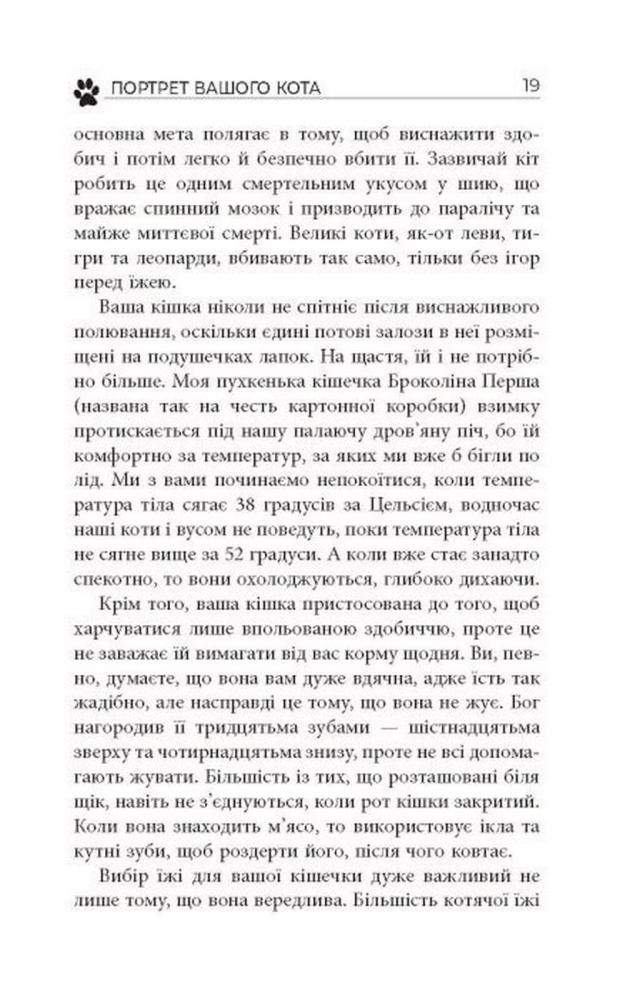 ПОРТРЕТ ВАШОГО КОТА 19

основна мета полягає в тому, щоб виснажити здобич і потім легко й безпечно вбити її. Зазвичай кіт робить це одним смертельним укусом у шию, що вражає спинний мозок і призводить до паралічу та майже миттєвої смерті. Великі коти, як-от леви, тигри та леопарди, вбивають так само, тільки без ігор перед їжею.

Ваша кішка ніколи не спітніє після виснажливого полювання, оскільки єдині потові залози в неї розміщені на подушечках лапок. На щастя, їй і не потрібно більше. Моя пухкенька кішечка Броколіна Перша (названа так на честь картонної коробки) взимку протискається під нашу палаючу дров'яну піч, бо їй комфортно за температур, за яких ми вже б бігли по лід. Ми з вами починаємо непокоїтися, коли температура тіла сягає 38 градусів за Цельсієм, водночас наші коти і вусом не поведуть, поки температура тіла не сягне вище за 52 градуси. А коли вже стає занадто спекотно, то вони охолоджуються, глибоко дихаючи.

Крім того, ваша кішка пристосована до того, щоб харчуватися лише впольованою здобиччю, проте це не заважає їй вимагати від вас корму щодня. Ви, певно, думаєте, що вона вам дуже вдячна, адже їсть так жадібно, але насправді це тому, що вона не жує. Бог нагородив її тридцятьма зубами — шістнадцятьма зверху та чотирнадцятьма знизу, проте не всі допомагають жувати. Більшість із тих, що розташовані біля щік, навіть не з'єднуються, коли рот кішки закритий. Коли вона знаходить м'ясо, то використовує ікла та кутні зуби, щоб роздерти його, після чого ковтає.

Вибір їжі для вашої кішечки дуже важливий не лише тому, що вона вередлива. Більшість котячої їжі